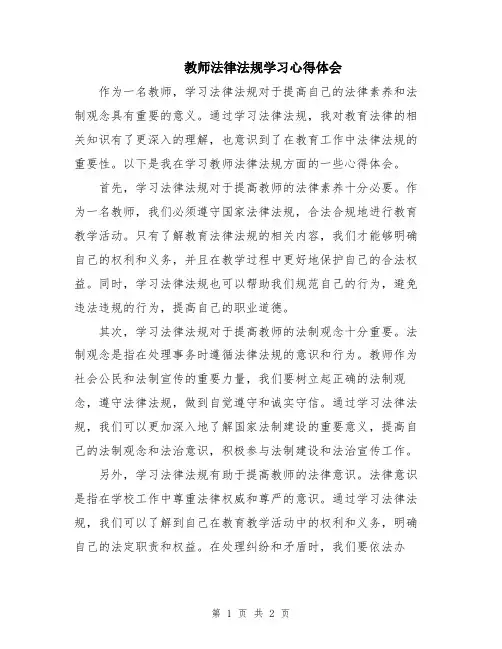 教师法律法规学习心得体会

作为一名教师，学习法律法规对于提高自己的法律素养和法制观念具有重要的意义。通过学习法律法规，我对教育法律的相关知识有了更深入的理解，也意识到了在教育工作中法律法规的重要性。以下是我在学习教师法律法规方面的一些心得体会。

首先，学习法律法规对于提高教师的法律素养十分必要。作为一名教师，我们必须遵守国家法律法规，合法合规地进行教育教学活动。只有了解教育法律法规的相关内容，我们才能够明确自己的权利和义务，并且在教学过程中更好地保护自己的合法权益。同时，学习法律法规也可以帮助我们规范自己的行为，避免违法违规的行为，提高自己的职业道德。

其次，学习法律法规对于提高教师的法制观念十分重要。法制观念是指在处理事务时遵循法律法规的意识和行为。教师作为社会公民和法制宣传的重要力量，我们要树立起正确的法制观念，遵守法律法规，做到自觉遵守和诚实守信。通过学习法律法规，我们可以更加深入地了解国家法制建设的重要意义，提高自己的法制观念和法治意识，积极参与法制建设和法治宣传工作。

另外，学习法律法规有助于提高教师的法律意识。法律意识是指在学校工作中尊重法律权威和尊严的意识。通过学习法律法规，我们可以了解到自己在教育教学活动中的权利和义务，明确自己的法定职责和权益。在处理纠纷和矛盾时，我们要依法办

第 1 页 共 2 页